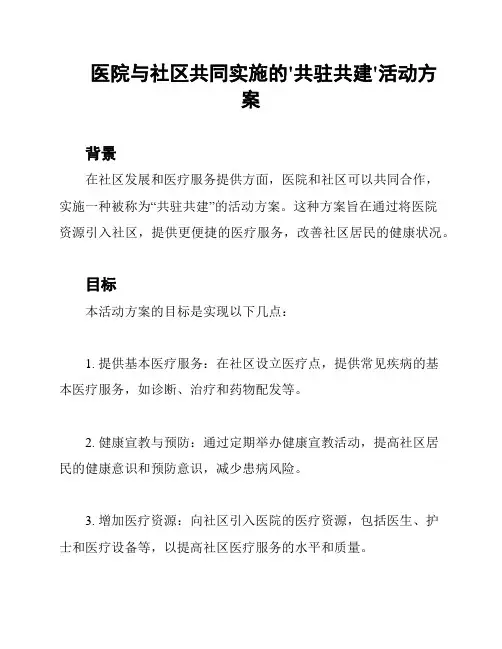 医院与社区共同实施的'共驻共建'活动方案

背景

在社区发展和医疗服务提供方面，医院和社区可以共同合作，实施一种被称为“共驻共建”的活动方案。这种方案旨在通过将医院资源引入社区，提供更便捷的医疗服务，改善社区居民的健康状况。

目标

本活动方案的目标是实现以下几点：

1. 提供基本医疗服务：在社区设立医疗点，提供常见疾病的基本医疗服务，如诊断、治疗和药物配发等。

2. 健康宣教与预防：通过定期举办健康宣教活动，提高社区居民的健康意识和预防意识，减少患病风险。

3. 增加医疗资源：向社区引入医院的医疗资源，包括医生、护士和医疗设备等，以提高社区医疗服务的水平和质量。